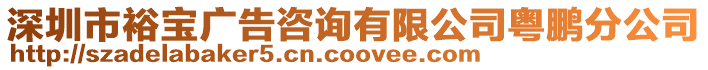 深圳市裕宝广告咨询有限公司粤鹏分公司
http://szadelabaker5.cn.coovee.com